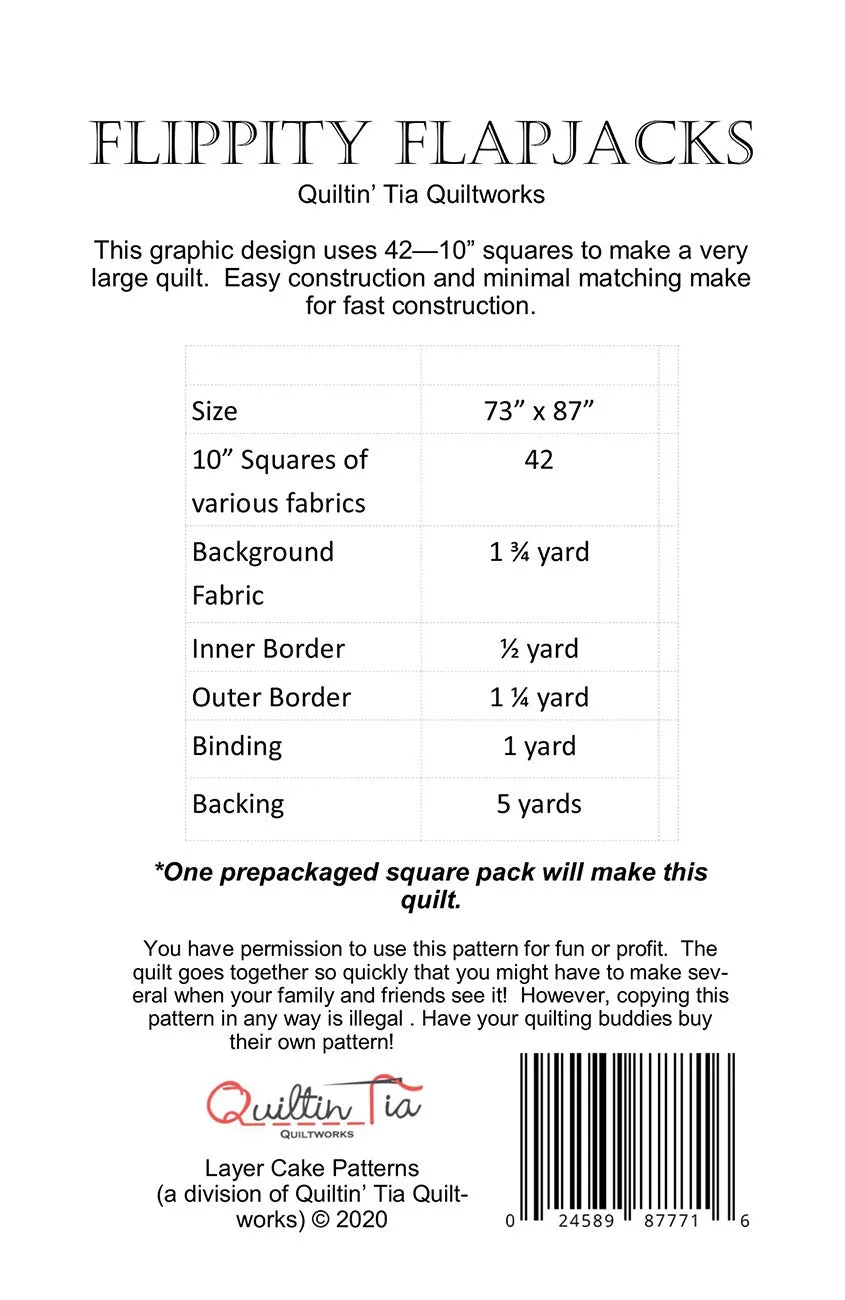 FLIPPITY FLAPJACKS
Quiltin' Tia Quiltworks

This graphic design uses 42—10" squares to make a very large quilt. Easy construction and minimal matching make for fast construction.

| | |
|---|---|
| Size | 73" x 87" |
| 10" Squares of various fabrics | 42 |
| Background Fabric | 1 ¾ yard |
| Inner Border | ½ yard |
| Outer Border | 1 ¼ yard |
| Binding | 1 yard |
| Backing | 5 yards |

*One prepackaged square pack will make this quilt.

You have permission to use this pattern for fun or profit. The quilt goes together so quickly that you might have to make several when your family and friends see it! However, copying this pattern in any way is illegal . Have your quilting buddies buy their own pattern!

Quiltin Tia
QUILTWORKS

Layer Cake Patterns
(a division of Quiltin' Tia Quiltworks) © 2020

0 24589 87771 6